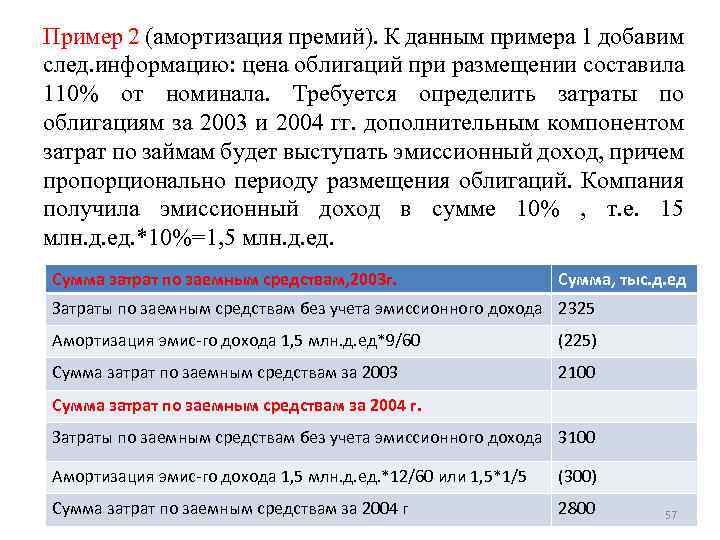 Пример 2 (амортизация премий). К данным примера 1 добавим след.информацию: цена облигаций при размещении составила 110% от номинала. Требуется определить затраты по облигациям за 2003 и 2004 гг. дополнительным компонентом затрат по займам будет выступать эмиссионный доход, причем пропорционально периоду размещения облигаций. Компания получила эмиссионный доход в сумме 10% , т.е. 15 млн.д.ед.*10%=1,5 млн.д.ед.

| Сумма затрат по заемным средствам,2003г. | Сумма, тыс.д.ед |
|---|---|
| Затраты по заемным средствам без учета эмиссионного дохода | 2325 |
| Амортизация эмис-го дохода 1,5 млн.д.ед*9/60 | (225) |
| Сумма затрат по заемным средствам за 2003 | 2100 |
| Сумма затрат по заемным средствам за 2004 г. | |
| Затраты по заемным средствам без учета эмиссионного дохода | 3100 |
| Амортизация эмис-го дохода 1,5 млн.д.ед.*12/60 или 1,5*1/5 | (300) |
| Сумма затрат по заемным средствам за 2004 г | 2800 |

57